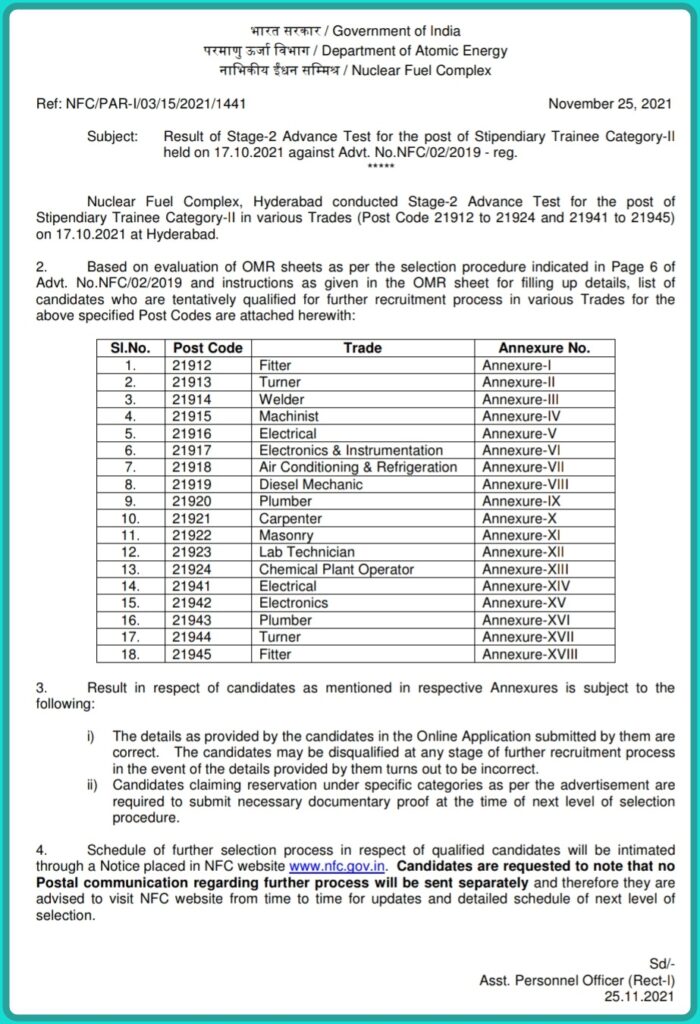 भारत सरकार / Government of India
परमाणु ऊर्जा विभाग / Department of Atomic Energy
नाभिकीय ईंधन सम्मिश्र / Nuclear Fuel Complex

Ref: NFC/PAR-I/03/15/2021/1441

November 25, 2021

Subject: Result of Stage-2 Advance Test for the post of Stipendiary Trainee Category-II held on 17.10.2021 against Advt. No.NFC/02/2019 - reg.
*****

Nuclear Fuel Complex, Hyderabad conducted Stage-2 Advance Test for the post of Stipendiary Trainee Category-II in various Trades (Post Code 21912 to 21924 and 21941 to 21945) on 17.10.2021 at Hyderabad.

2. Based on evaluation of OMR sheets as per the selection procedure indicated in Page 6 of Advt. No.NFC/02/2019 and instructions as given in the OMR sheet for filling up details, list of candidates who are tentatively qualified for further recruitment process in various Trades for the above specified Post Codes are attached herewith:

| Sl.No. | Post Code | Trade | Annexure No. |
|---|---|---|---|
| 1. | 21912 | Fitter | Annexure-I |
| 2. | 21913 | Turner | Annexure-II |
| 3. | 21914 | Welder | Annexure-III |
| 4. | 21915 | Machinist | Annexure-IV |
| 5. | 21916 | Electrical | Annexure-V |
| 6. | 21917 | Electronics & Instrumentation | Annexure-VI |
| 7. | 21918 | Air Conditioning & Refrigeration | Annexure-VII |
| 8. | 21919 | Diesel Mechanic | Annexure-VIII |
| 9. | 21920 | Plumber | Annexure-IX |
| 10. | 21921 | Carpenter | Annexure-X |
| 11. | 21922 | Masonry | Annexure-XI |
| 12. | 21923 | Lab Technician | Annexure-XII |
| 13. | 21924 | Chemical Plant Operator | Annexure-XIII |
| 14. | 21941 | Electrical | Annexure-XIV |
| 15. | 21942 | Electronics | Annexure-XV |
| 16. | 21943 | Plumber | Annexure-XVI |
| 17. | 21944 | Turner | Annexure-XVII |
| 18. | 21945 | Fitter | Annexure-XVIII |

3. Result in respect of candidates as mentioned in respective Annexures is subject to the following:

i) The details as provided by the candidates in the Online Application submitted by them are correct. The candidates may be disqualified at any stage of further recruitment process in the event of the details provided by them turns out to be incorrect.
ii) Candidates claiming reservation under specific categories as per the advertisement are required to submit necessary documentary proof at the time of next level of selection procedure.

4. Schedule of further selection process in respect of qualified candidates will be intimated through a Notice placed in NFC website www.nfc.gov.in. Candidates are requested to note that no Postal communication regarding further process will be sent separately and therefore they are advised to visit NFC website from time to time for updates and detailed schedule of next level of selection.

Sd/-
Asst. Personnel Officer (Rect-I)
25.11.2021